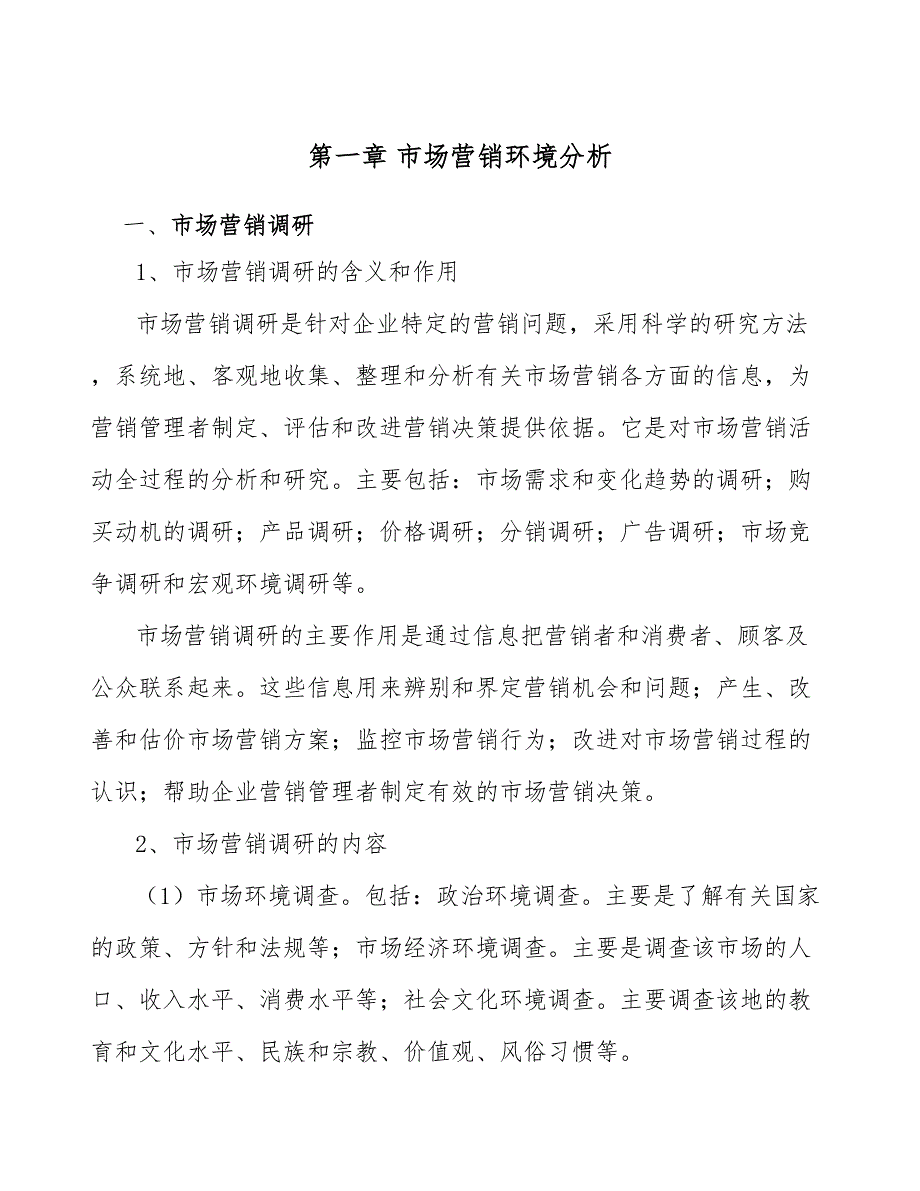 第一章 市场营销环境分析

一、市场营销调研

1、市场营销调研的含义和作用

市场营销调研是针对企业特定的营销问题，采用科学的研究方法，系统地、客观地收集、整理和分析有关市场营销各方面的信息，为营销管理者制定、评估和改进营销决策提供依据。它是对市场营销活动全过程的分析和研究。主要包括：市场需求和变化趋势的调研；购买动机的调研；产品调研；价格调研；分销调研；广告调研；市场竞争调研和宏观环境调研等。

市场营销调研的主要作用是通过信息把营销者和消费者、顾客及公众联系起来。这些信息用来辨别和界定营销机会和问题；产生、改善和估价市场营销方案；监控市场营销行为；改进对市场营销过程的认识；帮助企业营销管理者制定有效的市场营销决策。

2、市场营销调研的内容

（1）市场环境调查。包括：政治环境调查。主要是了解有关国家的政策、方针和法规等；市场经济环境调查。主要是调查该市场的人口、收入水平、消费水平等；社会文化环境调查。主要调查该地的教育和文化水平、民族和宗教、价值观、风俗习惯等。